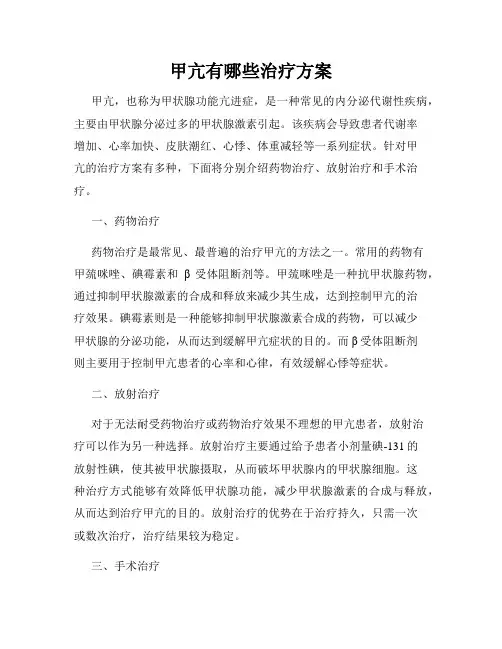 甲亢有哪些治疗方案

甲亢，也称为甲状腺功能亢进症，是一种常见的内分泌代谢性疾病，主要由甲状腺分泌过多的甲状腺激素引起。该疾病会导致患者代谢率增加、心率加快、皮肤潮红、心悸、体重减轻等一系列症状。针对甲亢的治疗方案有多种，下面将分别介绍药物治疗、放射治疗和手术治疗。

一、药物治疗

药物治疗是最常见、最普遍的治疗甲亢的方法之一。常用的药物有甲巯咪唑、碘霉素和 β 受体阻断剂等。甲巯咪唑是一种抗甲状腺药物，通过抑制甲状腺激素的合成和释放来减少其生成，达到控制甲亢的治疗效果。碘霉素则是一种能够抑制甲状腺激素合成的药物，可以减少甲状腺的分泌功能，从而达到缓解甲亢症状的目的。而β受体阻断剂则主要用于控制甲亢患者的心率和心律，有效缓解心悸等症状。

二、放射治疗

对于无法耐受药物治疗或药物治疗效果不理想的甲亢患者，放射治疗可以作为另一种选择。放射治疗主要通过给予患者小剂量碘-131 的放射性碘，使其被甲状腺摄取，从而破坏甲状腺内的甲状腺细胞。这种治疗方式能够有效降低甲状腺功能，减少甲状腺激素的合成与释放，从而达到治疗甲亢的目的。放射治疗的优势在于治疗持久，只需一次或数次治疗，治疗结果较为稳定。

三、手术治疗